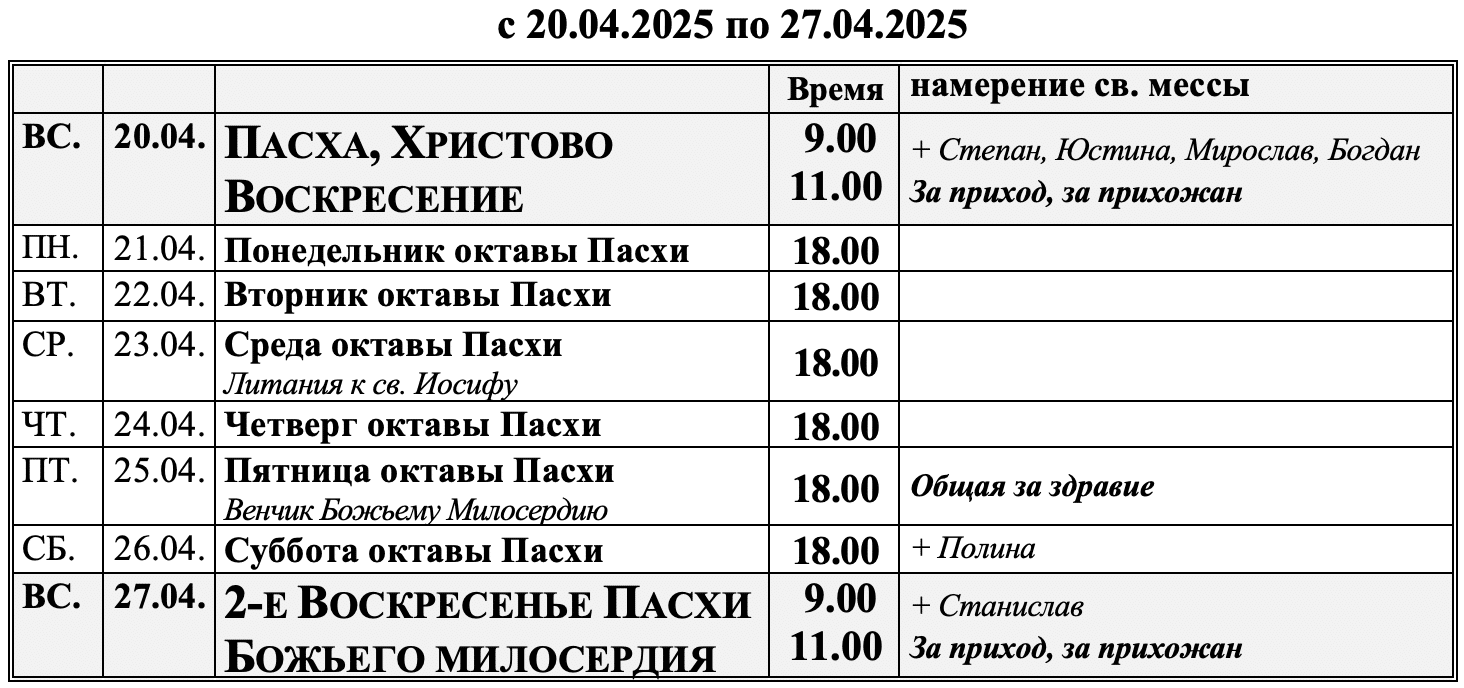 с 20.04.2025 по 27.04.2025

| | | | Время | намерение св. мессы |
|---|---|---|---|---|
| ВС. | 20.04. | ПАСХА, ХРИСТОВО ВОСКРЕСЕНИЕ | 9.00 11.00 | + Степан, Юстина, Мирослав, Богдан За приход, за прихожан |
| ПН. | 21.04. | Понедельник октавы Пасхи | 18.00 | |
| ВТ. | 22.04. | Вторник октавы Пасхи | 18.00 | |
| СР. | 23.04. | Среда октавы Пасхи Литания к св. Иосифу | 18.00 | |
| ЧТ. | 24.04. | Четверг октавы Пасхи | 18.00 | |
| ПТ. | 25.04. | Пятница октавы Пасхи Венчик Божьему Милосердию | 18.00 | Общая за здравие |
| СБ. | 26.04. | Суббота октавы Пасхи | 18.00 | + Полина |
| ВС. | 27.04. | 2-Е ВОСКРЕСЕНЬЕ ПАСХИ БОЖЬЕГО МИЛОСЕРДИЯ | 9.00 11.00 | + Станислав За приход, за прихожан |